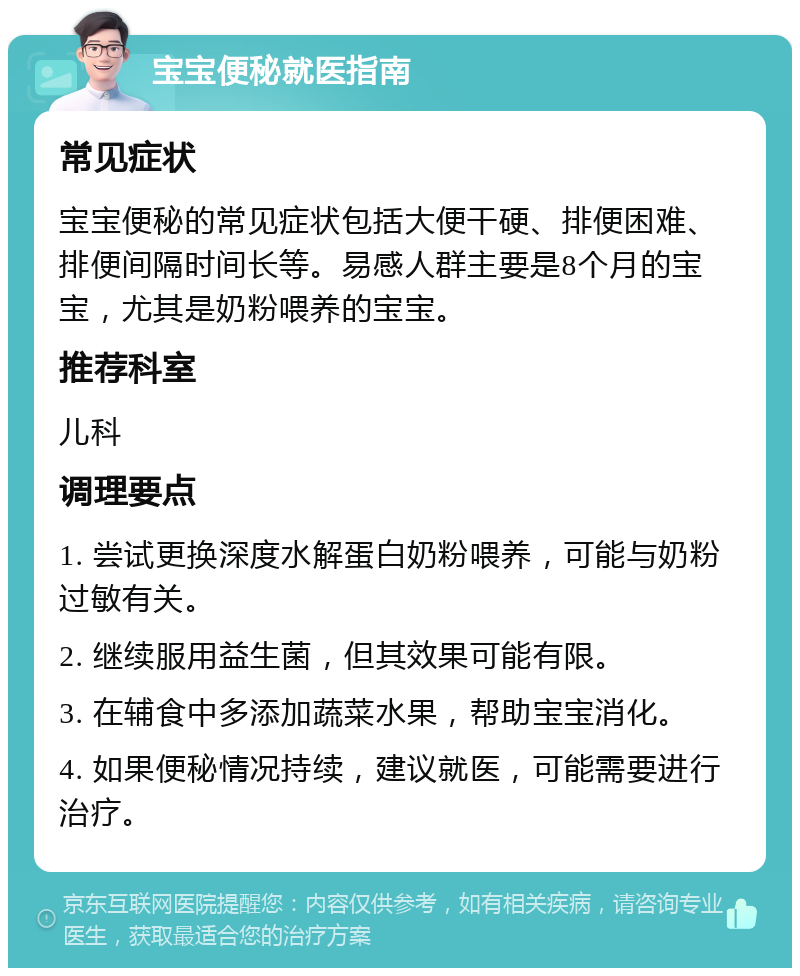 宝宝便秘就医指南

常见症状

宝宝便秘的常见症状包括大便干硬、排便困难、排便间隔时间长等。易感人群主要是8个月的宝宝，尤其是奶粉喂养的宝宝。

推荐科室

儿科

调理要点

1. 尝试更换深度水解蛋白奶粉喂养，可能与奶粉过敏有关。

2. 继续服用益生菌，但其效果可能有限。

3. 在辅食中多添加蔬菜水果，帮助宝宝消化。

4. 如果便秘情况持续，建议就医，可能需要进行治疗。

京东互联网医院提醒您：内容仅供参考，如有相关疾病，请咨询专业医生，获取最适合您的治疗方案